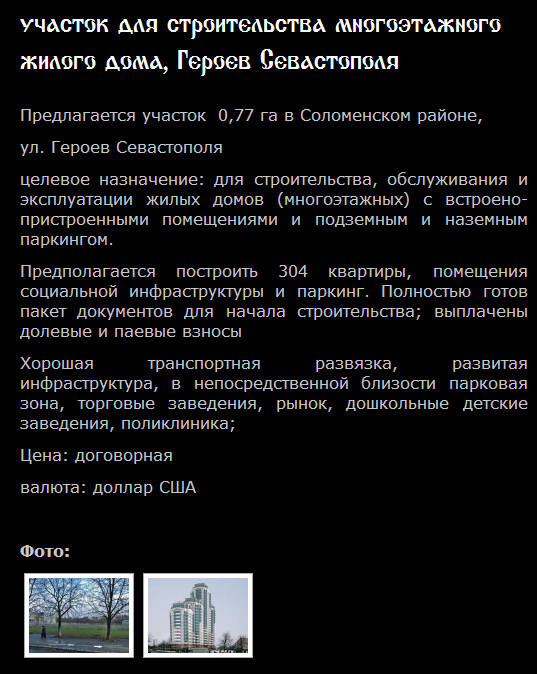 участок для строительства многоэтажного жилого дома, Героев Севастополя

Предлагается участок 0,77 га в Соломенском районе,

ул. Героев Севастополя

целевое назначение: для строительства, обслуживания и эксплуатации жилых домов (многоэтажных) с встроено-пристроенными помещениями и подземным и наземным паркингом.

Предполагается построить 304 квартиры, помещения социальной инфраструктуры и паркинг. Полностью готов пакет документов для начала строительства; выплачены долевые и паевые взносы

Хорошая транспортная развязка, развитая инфраструктура, в непосредственной близости парковая зона, торговые заведения, рынок, дошкольные детские заведения, поликлиника;

Цена: договорная

валюта: доллар США

Фото: